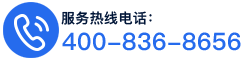 服务热线电话:
400-836-8656